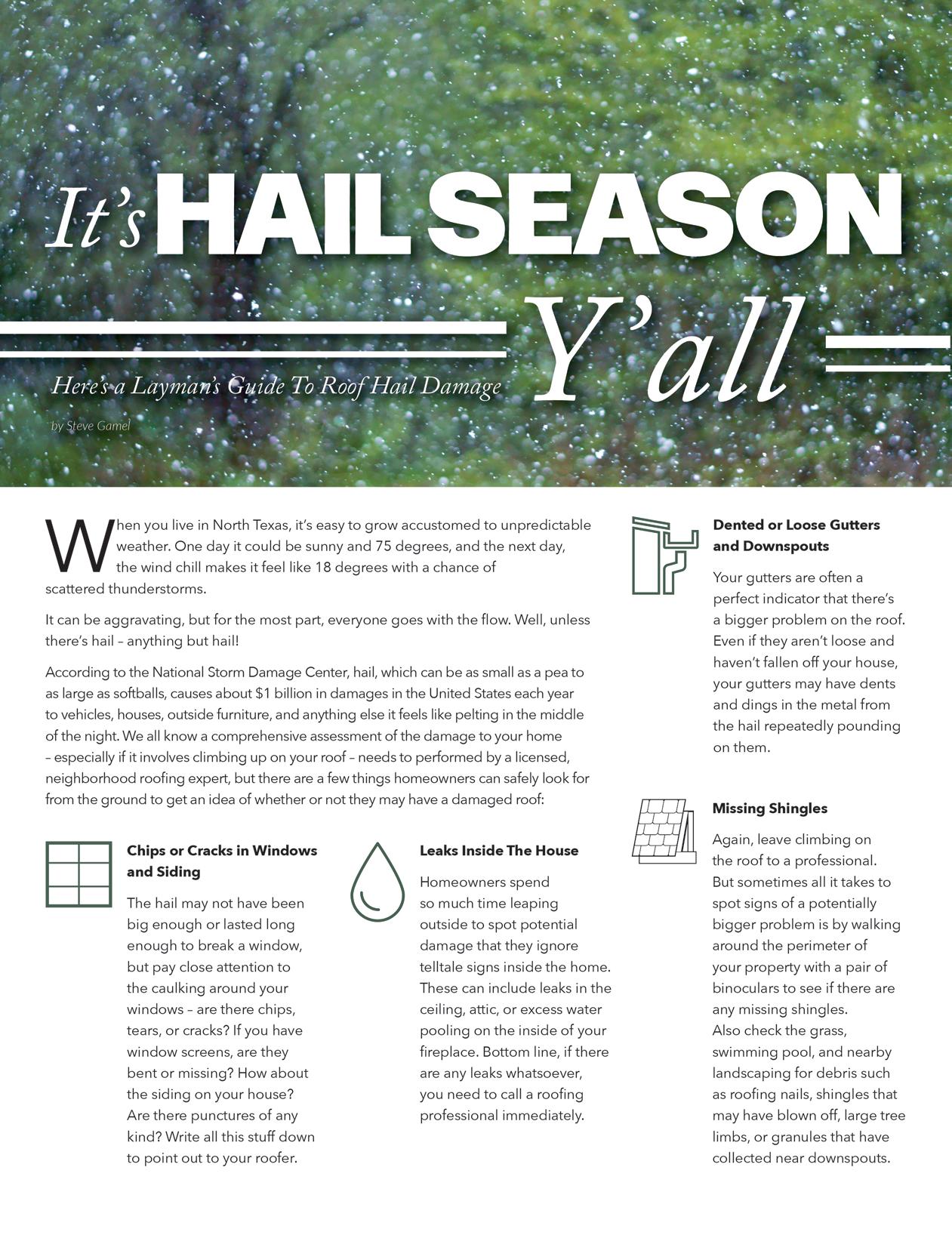 It's HAIL SEASON Y'all

Here's a Layman's Guide To Roof Hail Damage

by Steve Gamel

When you live in North Texas, it's easy to grow accustomed to unpredictable weather. One day it could be sunny and 75 degrees, and the next day, the wind chill makes it feel like 18 degrees with a chance of scattered thunderstorms.

It can be aggravating, but for the most part, everyone goes with the flow. Well, unless there's hail – anything but hail!

According to the National Storm Damage Center, hail, which can be as small as a pea to as large as softballs, causes about $1 billion in damages in the United States each year to vehicles, houses, outside furniture, and anything else it feels like pelting in the middle of the night. We all know a comprehensive assessment of the damage to your home – especially if it involves climbing up on your roof – needs to performed by a licensed, neighborhood roofing expert, but there are a few things homeowners can safely look for from the ground to get an idea of whether or not they may have a damaged roof:

Chips or Cracks in Windows and Siding

The hail may not have been big enough or lasted long enough to break a window, but pay close attention to the caulking around your windows – are there chips, tears, or cracks? If you have window screens, are they bent or missing? How about the siding on your house? Are there punctures of any kind? Write all this stuff down to point out to your roofer.

Leaks Inside The House

Homeowners spend so much time leaping outside to spot potential damage that they ignore telltale signs inside the home. These can include leaks in the ceiling, attic, or excess water pooling on the inside of your fireplace. Bottom line, if there are any leaks whatsoever, you need to call a roofing professional immediately.

Dented or Loose Gutters and Downspouts

Your gutters are often a perfect indicator that there's a bigger problem on the roof. Even if they aren't loose and haven't fallen off your house, your gutters may have dents and dings in the metal from the hail repeatedly pounding on them.

Missing Shingles

Again, leave climbing on the roof to a professional. But sometimes all it takes to spot signs of a potentially bigger problem is by walking around the perimeter of your property with a pair of binoculars to see if there are any missing shingles. Also check the grass, swimming pool, and nearby landscaping for debris such as roofing nails, shingles that may have blown off, large tree limbs, or granules that have collected near downspouts.